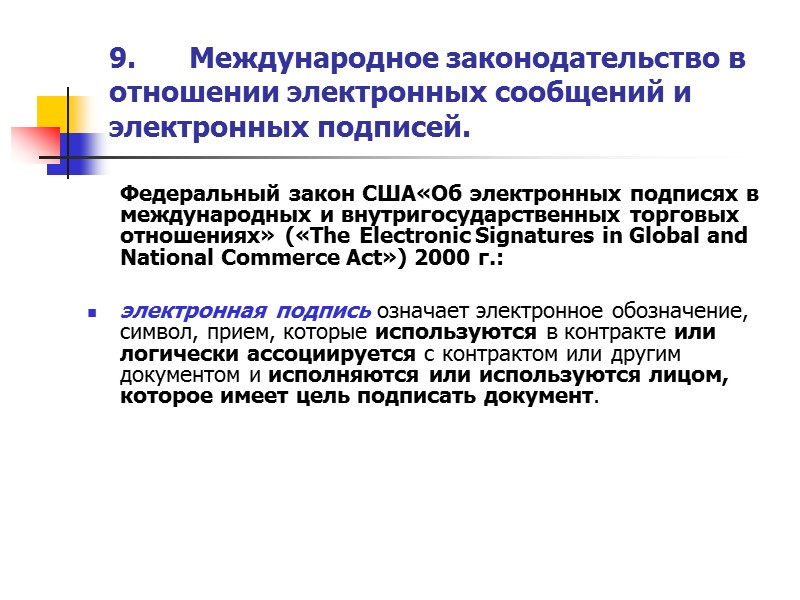 9. Международное законодательство в отношении электронных сообщений и электронных подписей.

Федеральный закон США«Об электронных подписях в международных и внутригосударственных торговых отношениях» («The Electronic Signatures in Global and National Commerce Act») 2000 г.:

электронная подпись означает электронное обозначение, символ, прием, которые используются в контракте или логически ассоциируется с контрактом или другим документом и исполняются или используются лицом, которое имеет цель подписать документ.